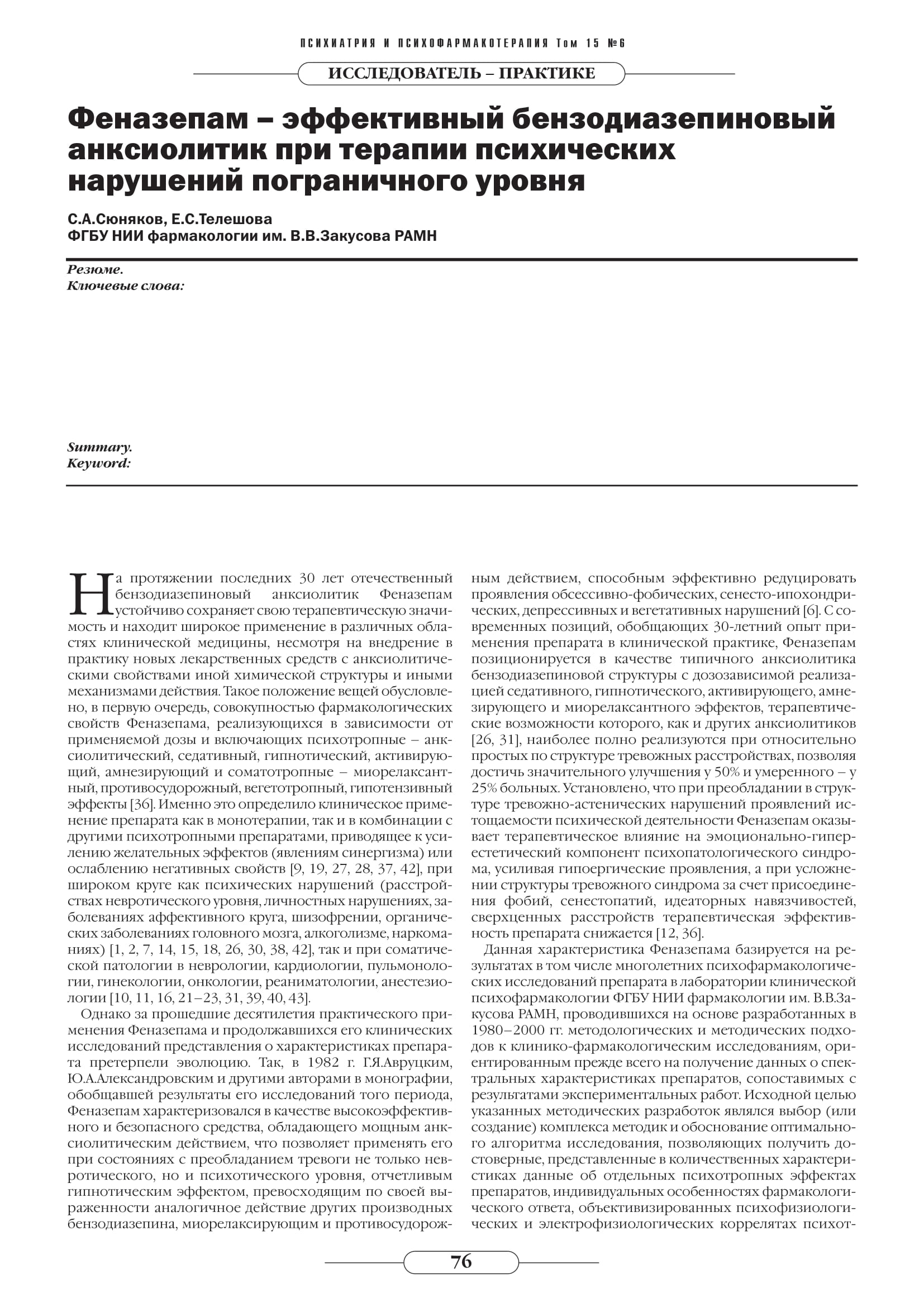 ПСИХИАТРИЯ И ПСИХОФАРМАКОТЕРАПИЯ Том 15 №6

ИССЛЕДОВАТЕЛЬ – ПРАКТИКЕ

Феназепам – эффективный бензодиазепиновый анксиолитик при терапии психических нарушений пограничного уровня

С.А.Сюняков, Е.С.Телешова
ФГБУ НИИ фармакологии им. В.В.Закусова РАМН

Резюме.
Ключевые слова:

Summary.
Keyword:

На протяжении последних 30 лет отечественный бензодиазепиновый анксиолитик Феназепам устойчиво сохраняет свою терапевтическую значимость и находит широкое применение в различных областях клинической медицины, несмотря на внедрение в практику новых лекарственных средств с анксиолитическими свойствами иной химической структуры и иными механизмами действия. Такое положение вещей обусловлено, в первую очередь, совокупностью фармакологических свойств Феназепама, реализующихся в зависимости от применяемой дозы и включающих психотропные – анксиолитический, седативный, гипнотический, активирующий, амнезирующий и соматотропные – миорелаксантный, противосудорожный, вегетотропный, гипотензивный эффекты [36]. Именно это определило клиническое применение препарата как в монотерапии, так и в комбинации с другими психотропными препаратами, приводящее к усилению желательных эффектов (явлениям синергизма) или ослаблению негативных свойств [9, 19, 27, 28, 37, 42], при широком круге как психических нарушений (расстройствах невротического уровня, личностных нарушениях, заболеваниях аффективного круга, шизофрении, органических заболеваниях головного мозга, алкоголизме, наркоманиях) [1, 2, 7, 14, 15, 18, 26, 30, 38, 42], так и при соматической патологии в неврологии, кардиологии, пульмонологии, гинекологии, онкологии, реаниматологии, анестезиологии [10, 11, 16, 21–23, 31, 39, 40, 43].

Однако за прошедшие десятилетия практического применения Феназепама и продолжавшихся его клинических исследований представления о характеристиках препарата претерпели эволюцию. Так, в 1982 г. Г.Я.Авруцким, Ю.А.Александровским и другими авторами в монографии, обобщавшей результаты его исследований того периода, Феназепам характеризовался в качестве высокоэффективного и безопасного средства, обладающего мощным анксиолитическим действием, что позволяет применять его при состояниях с преобладанием тревоги не только невротического, но и психотического уровня, отчетливым гипнотическим эффектом, превосходящим по своей выраженности аналогичное действие других производных бензодиазепина, миорелаксирующим и противосудорожным действием, способным эффективно редуцировать проявления обсессивно-фобических, сенесто-ипохондрических, депрессивных и вегетативных нарушений [6]. С современных позиций, обобщающих 30-летний опыт применения препарата в клинической практике, Феназепам позиционируется в качестве типичного анксиолитика бензодиазепиновой структуры с дозозависимой реализацией седативного, гипнотического, активирующего, амнезирующего и миорелаксантного эффектов, терапевтические возможности которого, как и других анксиолитиков [26, 31], наиболее полно реализуются при относительно простых по структуре тревожных расстройствах, позволяя достичь значительного улучшения у 50% и умеренного – у 25% больных. Установлено, что при преобладании в структуре тревожно-астенических нарушений проявлений истощаемости психической деятельности Феназепам оказывает терапевтическое влияние на эмоционально-гиперестетический компонент психопатологического синдрома, усиливая гипоергические проявления, а при усложнении структуры тревожного синдрома за счет присоединения фобий, сенестопатий, идеаторных навязчивостей, сверхценных расстройств терапевтическая эффективность препарата снижается [12, 36].

Данная характеристика Феназепама базируется на результатах в том числе многолетних психофармакологических исследований препарата в лаборатории клинической психофармакологии ФГБУ НИИ фармакологии им. В.В.Закусова РАМН, проводившихся на основе разработанных в 1980–2000 гг. методологических и методических подходов к клинико-фармакологическим исследованиям, ориентированным прежде всего на получение данных о спектральных характеристиках препаратов, сопоставимых с результатами экспериментальных работ. Исходной целью указанных методических разработок являлся выбор (или создание) комплекса методик и обоснование оптимального алгоритма исследования, позволяющих получить достоверные, представленные в количественных характеристиках данные об отдельных психотропных эффектах препаратов, индивидуальных особенностях фармакологического ответа, объективизированных психофизиологических и электрофизиологических коррелятах психот-

76